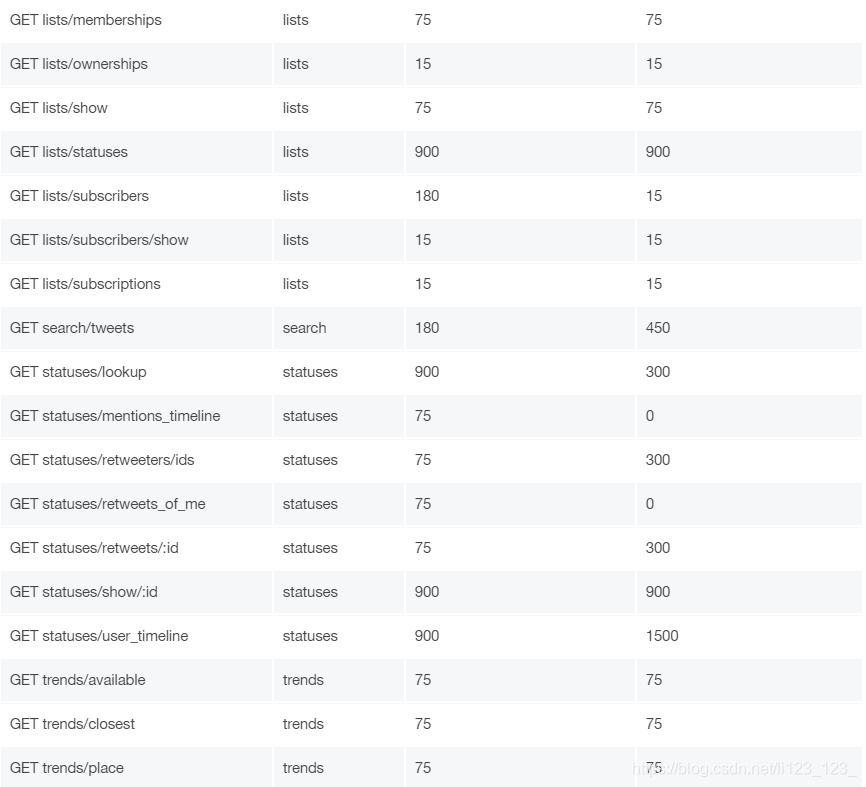 | | | | |
|---|---|---|---|
| GET lists/memberships | lists | 75 | 75 |
| GET lists/ownerships | lists | 15 | 15 |
| GET lists/show | lists | 75 | 75 |
| GET lists/statuses | lists | 900 | 900 |
| GET lists/subscribers | lists | 180 | 15 |
| GET lists/subscribers/show | lists | 15 | 15 |
| GET lists/subscriptions | lists | 15 | 15 |
| GET search/tweets | search | 180 | 450 |
| GET statuses/lookup | statuses | 900 | 300 |
| GET statuses/mentions_timeline | statuses | 75 | 0 |
| GET statuses/retweeters/ids | statuses | 75 | 300 |
| GET statuses/retweets_of_me | statuses | 75 | 0 |
| GET statuses/retweets/:id | statuses | 75 | 300 |
| GET statuses/show/:id | statuses | 900 | 900 |
| GET statuses/user_timeline | statuses | 900 | 1500 |
| GET trends/available | trends | 75 | 75 |
| GET trends/closest | trends | 75 | 75 |
| GET trends/place | trends | 75 | 75 |

https://blog.csdn.net/li123_123_